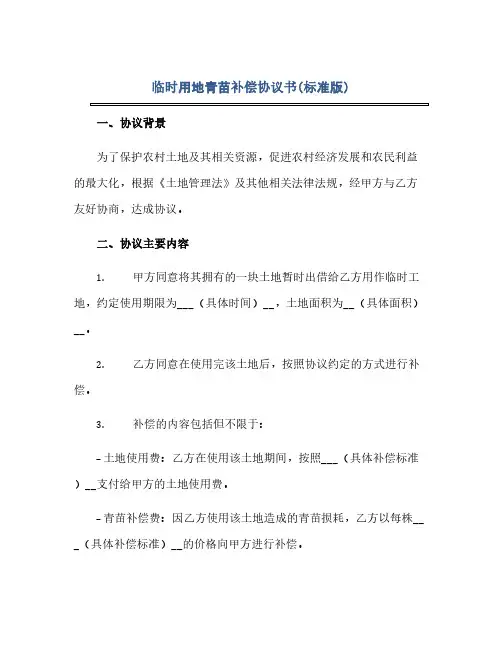 临时用地青苗补偿协议书(标准版)

一、协议背景

为了保护农村土地及其相关资源，促进农村经济发展和农民利益的最大化，根据《土地管理法》及其他相关法律法规，经甲方与乙方友好协商，达成协议。

二、协议主要内容

1. 甲方同意将其拥有的一块土地暂时出借给乙方用作临时工地，约定使用期限为___（具体时间）__，土地面积为__（具体面积）__。

2. 乙方同意在使用完该土地后，按照协议约定的方式进行补偿。

3. 补偿的内容包括但不限于：

- 土地使用费：乙方在使用该土地期间，按照___（具体补偿标准）__支付给甲方的土地使用费。

- 青苗补偿费：因乙方使用该土地造成的青苗损耗，乙方以每株___（具体补偿标准）__的价格向甲方进行补偿。